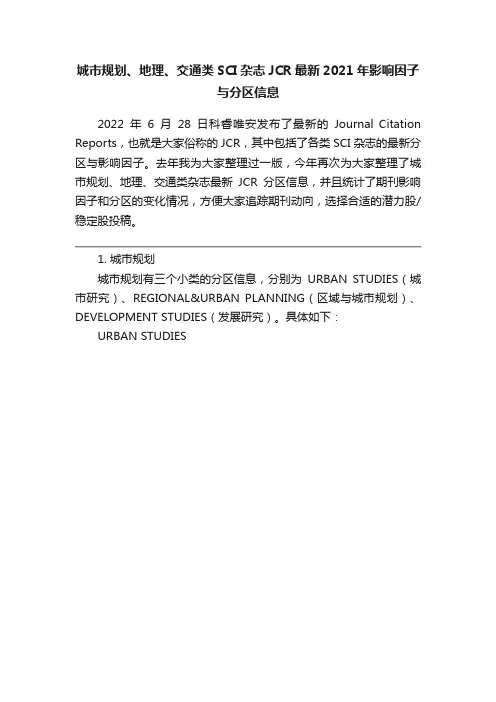 城市规划、地理、交通类 SCI 杂志 JCR 最新 2021 年影响因子与分区信息

2022 年 6 月 28 日科睿唯安发布了最新的 Journal Citation Reports，也就是大家俗称的 JCR，其中包括了各类 SCI 杂志的最新分区与影响因子。去年我为大家整理过一版，今年再次为大家整理了城市规划、地理、交通类杂志最新 JCR 分区信息，并且统计了期刊影响因子和分区的变化情况，方便大家追踪期刊动向，选择合适的潜力股/稳定股投稿。

1. 城市规划

城市规划有三个小类的分区信息，分别为 URBAN STUDIES（城市研究）、REGIONAL&URBAN PLANNING（区域与城市规划）、DEVELOPMENT STUDIES（发展研究）。具体如下：

URBAN STUDIES